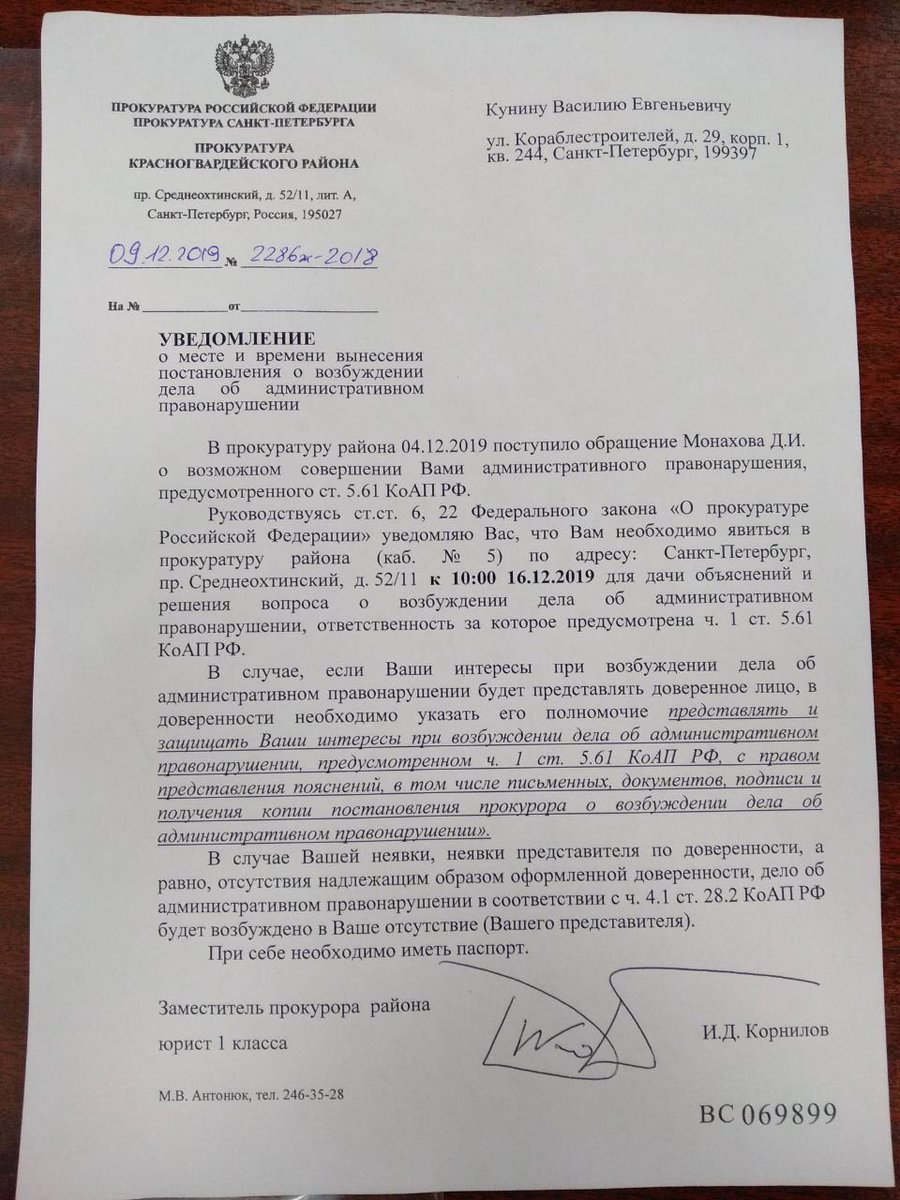 ПРОКУРАТУРА РОССИЙСКОЙ ФЕДЕРАЦИИ
ПРОКУРАТУРА САНКТ-ПЕТЕРБУРГА

ПРОКУРАТУРА
КРАСНОГВАРДЕЙСКОГО РАЙОНА

пр. Среднеохтинский, д. 52/11, лит. А,
Санкт-Петербург, Россия, 195027

09.12.2019 № 2286ж-2018

На № ____________от____________________

Кунину Василию Евгеньевичу

ул. Кораблестроителей, д. 29, корп. 1, кв. 244, Санкт-Петербург, 199397

УВЕДОМЛЕНИЕ
о месте и времени вынесения постановления о возбуждении дела об административном правонарушении

В прокуратуру района 04.12.2019 поступило обращение Монахова Д.И. о возможном совершении Вами административного правонарушения, предусмотренного ст. 5.61 КоАП РФ.

Руководствуясь ст.ст. 6, 22 Федерального закона «О прокуратуре Российской Федерации» уведомляю Вас, что Вам необходимо явиться в прокуратуру района (каб. № 5) по адресу: Санкт-Петербург, пр. Среднеохтинский, д. 52/11 к 10:00 16.12.2019 для дачи объяснений и решения вопроса о возбуждении дела об административном правонарушении, ответственность за которое предусмотрена ч. 1 ст. 5.61 КоАП РФ.

В случае, если Ваши интересы при возбуждении дела об административном правонарушении будет представлять доверенное лицо, в доверенности необходимо указать его полномочие представлять и защищать Ваши интересы при возбуждении дела об административном правонарушении, предусмотренном ч. 1 ст. 5.61 КоАП РФ, с правом представления пояснений, в том числе письменных, документов, подписи и получения копии постановления прокурора о возбуждении дела об административном правонарушении».

В случае Вашей неявки, неявки представителя по доверенности, а равно, отсутствия надлежащим образом оформленной доверенности, дело об административном правонарушении в соответствии с ч. 4.1 ст. 28.2 КоАП РФ будет возбуждено в Ваше отсутствие (Вашего представителя).

При себе необходимо иметь паспорт.

Заместитель прокурора района
юрист 1 класса

И.Д. Корнилов

М.В. Антонюк, тел. 246-35-28

ВС 069899